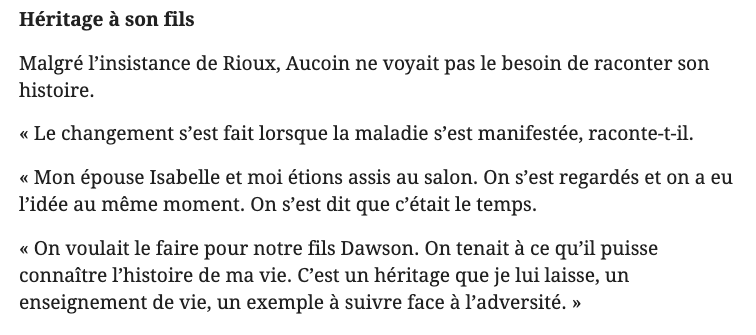 Héritage à son fils

Malgré l’insistance de Rioux, Aucoin ne voyait pas le besoin de raconter son histoire.

« Le changement s’est fait lorsque la maladie s’est manifestée, raconte-t-il.

« Mon épouse Isabelle et moi étions assis au salon. On s’est regardés et on a eu l’idée au même moment. On s’est dit que c’était le temps.

« On voulait le faire pour notre fils Dawson. On tenait à ce qu’il puisse connaître l’histoire de ma vie. C’est un héritage que je lui laisse, un enseignement de vie, un exemple à suivre face à l’adversité. »